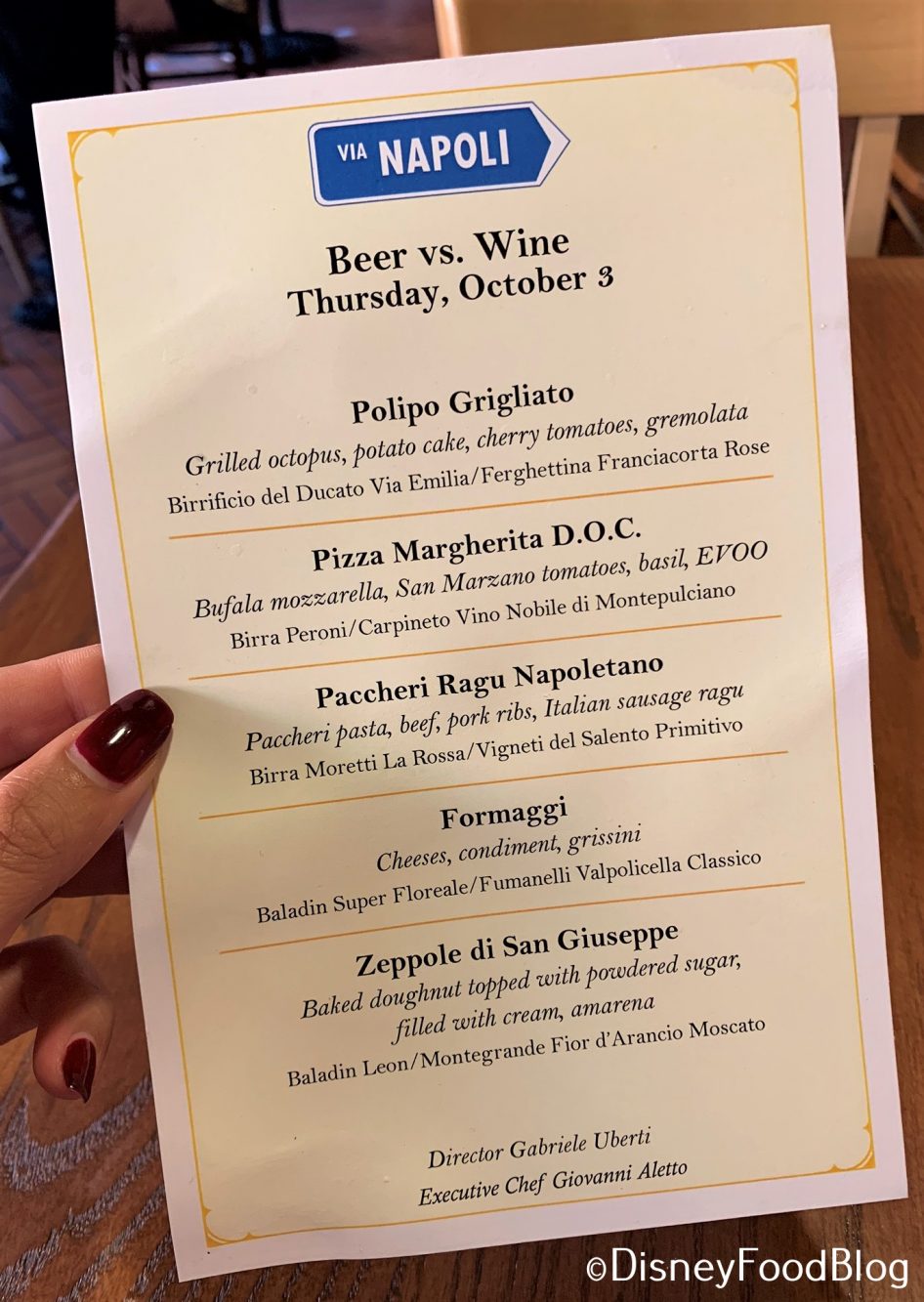 VIA NAPOLI

Beer vs. Wine
Thursday, October 3

Polipo Grigliato
Grilled octopus, potato cake, cherry tomatoes, gremolata
Birrificio del Ducato Via Emilia/Ferghettina Franciacorta Rose

Pizza Margherita D.O.C.
Bufala mozzarella, San Marzano tomatoes, basil, EVOO
Birra Peroni/Carpineto Vino Nobile di Montepulciano

Paccheri Ragu Napoletano
Paccheri pasta, beef, pork ribs, Italian sausage ragu
Birra Moretti La Rossa/Vigneti del Salento Primitivo

Formaggi
Cheeses, condiment, grissini
Baladin Super Floreale/Fumanelli Valpolicella Classico

Zeppole di San Giuseppe
Baked doughnut topped with powdered sugar, filled with cream, amarena
Baladin Leon/Montegrande Fior d'Arancio Moscato

Director Gabriele Uberti
Executive Chef Giovanni Aletto

©DisneyFoodBlog